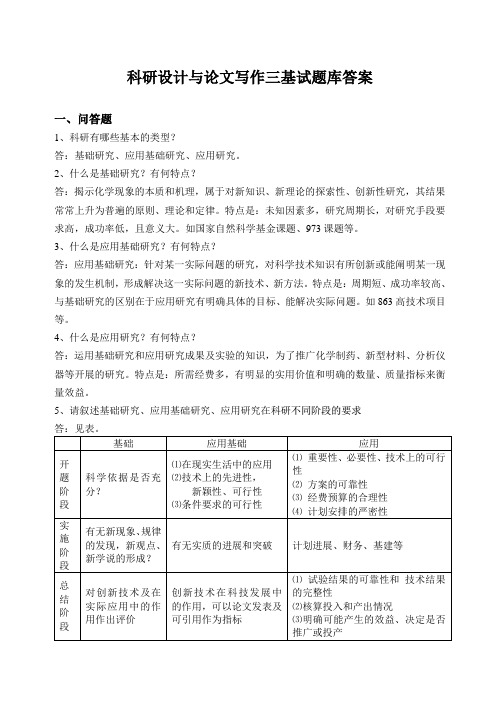 科研设计与论文写作三基试题库答案

一、问答题

1、科研有哪些基本的类型？

答：基础研究、应用基础研究、应用研究。

2、什么是基础研究？有何特点？

答：揭示化学现象的本质和机理，属于对新知识、新理论的探索性、创新性研究，其结果常常上升为普遍的原则、理论和定律。特点是：未知因素多，研究周期长，对研究手段要求高，成功率低，且意义大。如国家自然科学基金课题、973 课题等。

3、什么是应用基础研究？有何特点？

答：应用基础研究：针对某一实际问题的研究，对科学技术知识有所创新或能阐明某一现象的发生机制，形成解决这一实际问题的新技术、新方法。特点是：周期短、成功率较高、与基础研究的区别在于应用研究有明确具体的目标、能解决实际问题。如 863 高技术项目等。

4、什么是应用研究？有何特点？

答：运用基础研究和应用研究成果及实验的知识，为了推广化学制药、新型材料、分析仪器等开展的研究。特点是：所需经费多，有明显的实用价值和明确的数量、质量指标来衡量效益。

5、请叙述基础研究、应用基础研究、应用研究在科研不同阶段的要求

答：见表。

| | 基础 | 应用基础 | 应用 |
|---|---|---|---|
| 开题阶段 | 科学依据是否充分？ | ⑴在现实生活中的应用 ⑵技术上的先进性，新颖性、可行性 ⑶条件要求的可行性 | ⑴ 重要性、必要性、技术上的可行性 ⑵ 方案的可靠性 ⑶ 经费预算的合理性 ⑷ 计划安排的严密性 |
| 实施阶段 | 有无新现象、规律的发现，新观点、新学说的形成？ | 有无实质的进展和突破 | 计划进展、财务、基建等 |
| 总结阶段 | 对创新技术及在实际应用中的作用作出评价 | 创新技术在科技发展中的作用，可以论文发表及可引用作为指标 | ⑴ 试验结果的可靠性和 技术结果的完整性 ⑵核算投入和产出情况 ⑶明确可能产生的效益、决定是否推广或投产 |